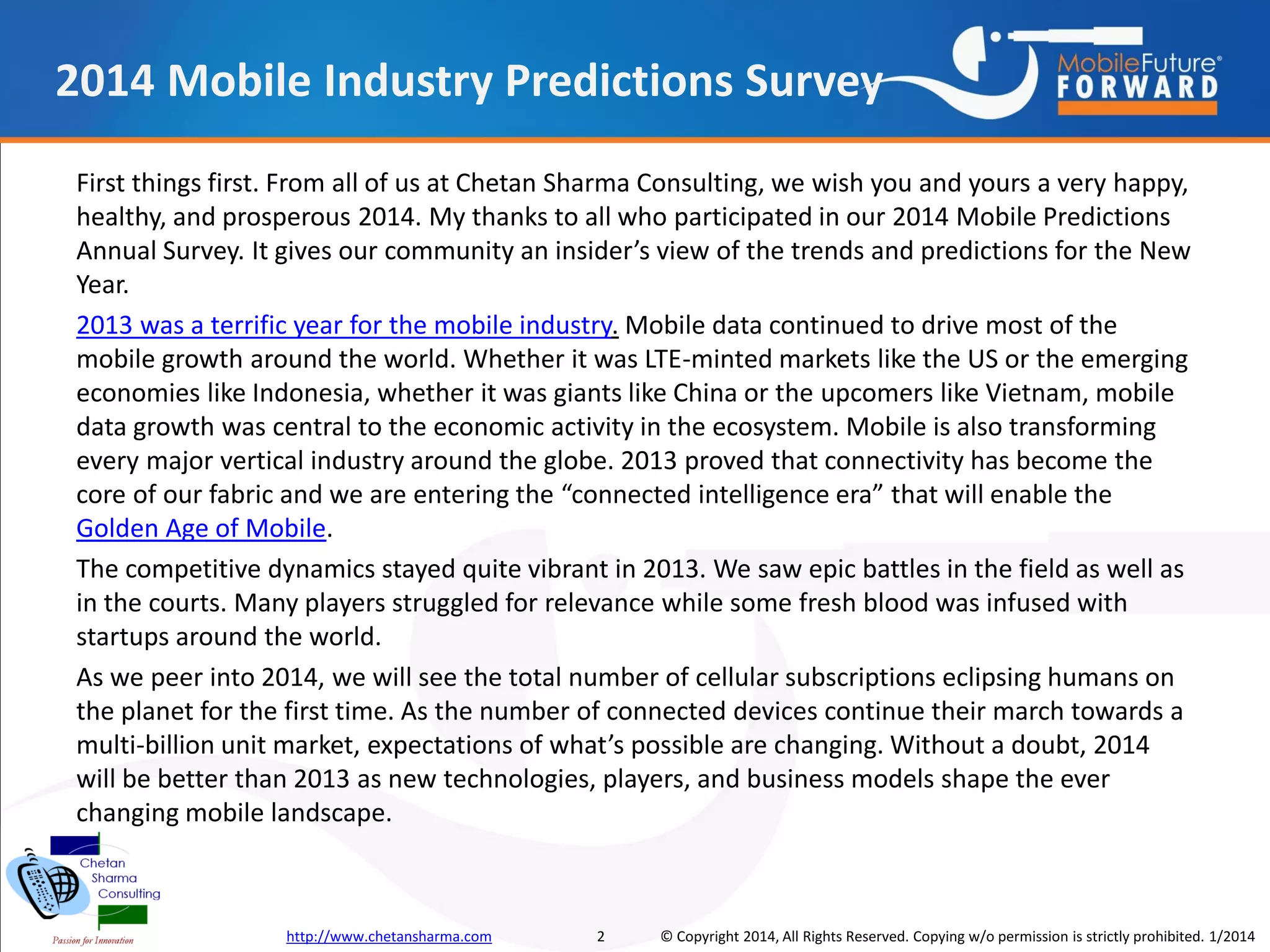 2014 Mobile Industry Predictions Survey

MobileFuture®
FORWARD

First things first. From all of us at Chetan Sharma Consulting, we wish you and yours a very happy, healthy, and prosperous 2014. My thanks to all who participated in our 2014 Mobile Predictions Annual Survey. It gives our community an insider's view of the trends and predictions for the New Year.

2013 was a terrific year for the mobile industry. Mobile data continued to drive most of the mobile growth around the world. Whether it was LTE-minted markets like the US or the emerging economies like Indonesia, whether it was giants like China or the upcomers like Vietnam, mobile data growth was central to the economic activity in the ecosystem. Mobile is also transforming every major vertical industry around the globe. 2013 proved that connectivity has become the core of our fabric and we are entering the "connected intelligence era" that will enable the Golden Age of Mobile.

The competitive dynamics stayed quite vibrant in 2013. We saw epic battles in the field as well as in the courts. Many players struggled for relevance while some fresh blood was infused with startups around the world.

As we peer into 2014, we will see the total number of cellular subscriptions eclipsing humans on the planet for the first time. As the number of connected devices continue their march towards a multi-billion unit market, expectations of what's possible are changing. Without a doubt, 2014 will be better than 2013 as new technologies, players, and business models shape the ever changing mobile landscape.

Chetan
Sharma
Consulting
Passion for Innovation

http://www.chetansharma.com 2 © Copyright 2014, All Rights Reserved. Copying w/o permission is strictly prohibited. 1/2014